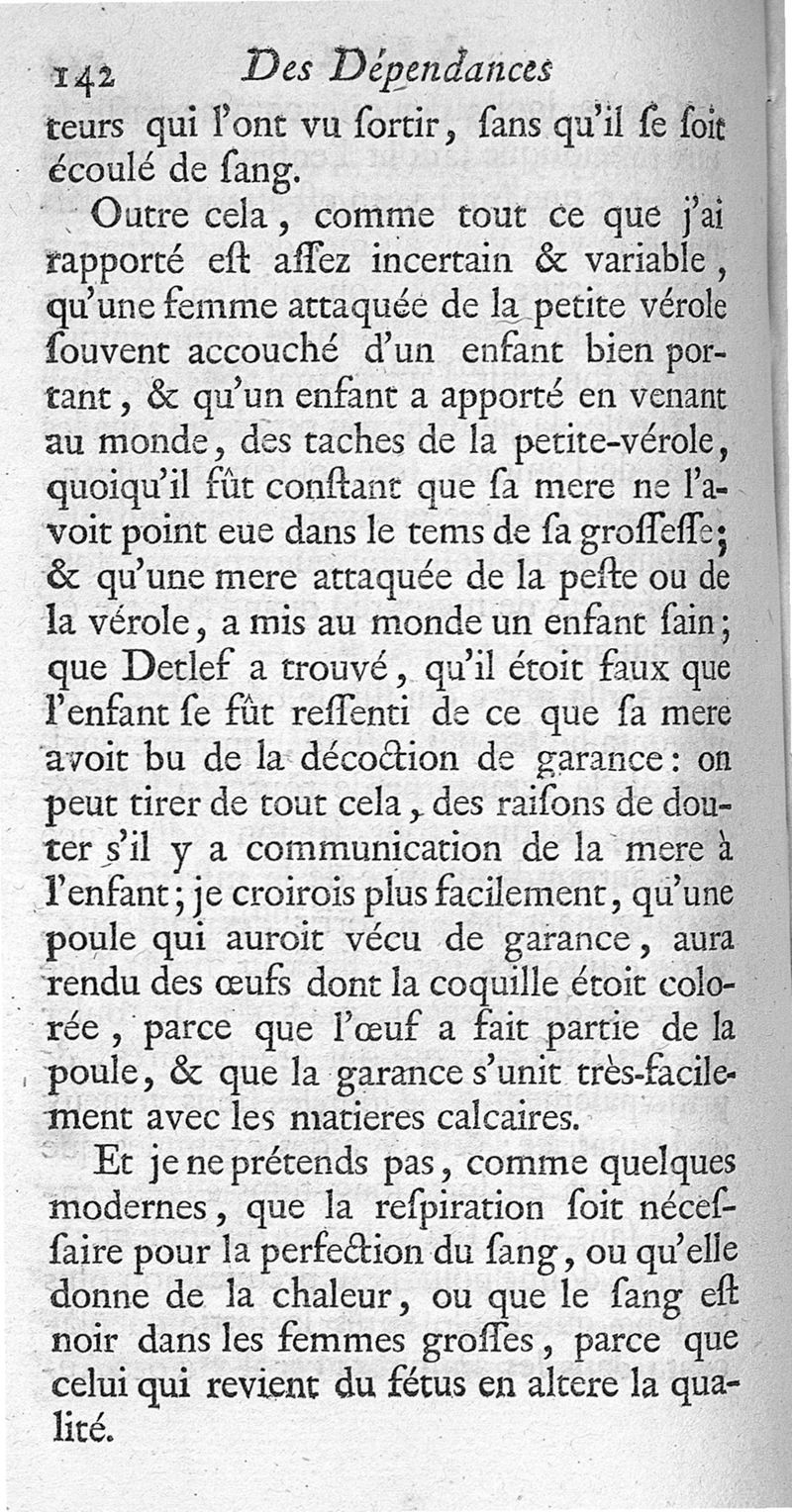 142 Des Dépendances

teurs qui l'ont vu ſortir, ſans qu'il ſe ſoit écoulé de ſang.

Outre cela, comme tout ce que j'ai rapporté eſt aſſez incertain & variable, qu'une femme attaquée de la petite vérole ſouvent accouché d'un enfant bien portant, & qu'un enfant a apporté en venant au monde, des taches de la petite-vérole, quoiqu'il fût conſtant que ſa mere ne l'avoit point eue dans le tems de ſa groſſeſſe; & qu'une mere attaquée de la peſte ou de la vérole, a mis au monde un enfant ſain; que Detlef a trouvé, qu'il étoit faux que l'enfant ſe fût reſſenti de ce que ſa mere avoit bu de la décoction de garance: on peut tirer de tout cela, des raiſons de douter s'il y a communication de la mere à l'enfant; je croirois plus facilement, qu'une poule qui auroit vécu de garance, aura rendu des œufs dont la coquille étoit colorée, parce que l'œuf a fait partie de la poule, & que la garance s'unit très-facilement avec les matieres calcaires.

Et je ne prétends pas, comme quelques modernes, que la reſpiration ſoit néceſſaire pour la perfection du ſang, ou qu'elle donne de la chaleur, ou que le ſang eſt noir dans les femmes groſſes, parce que celui qui revient du fétus en altere la qualité.